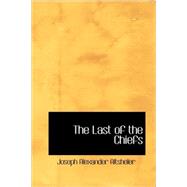 The Last of the Chiefs

Joseph Alexander Altsheler